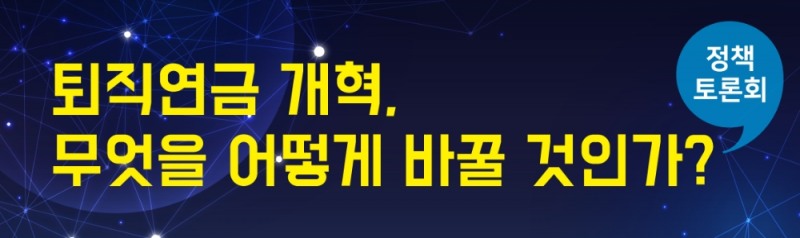 퇴직연금 개혁,
무엇을 어떻게 바꿀 것인가?

정책
토론회